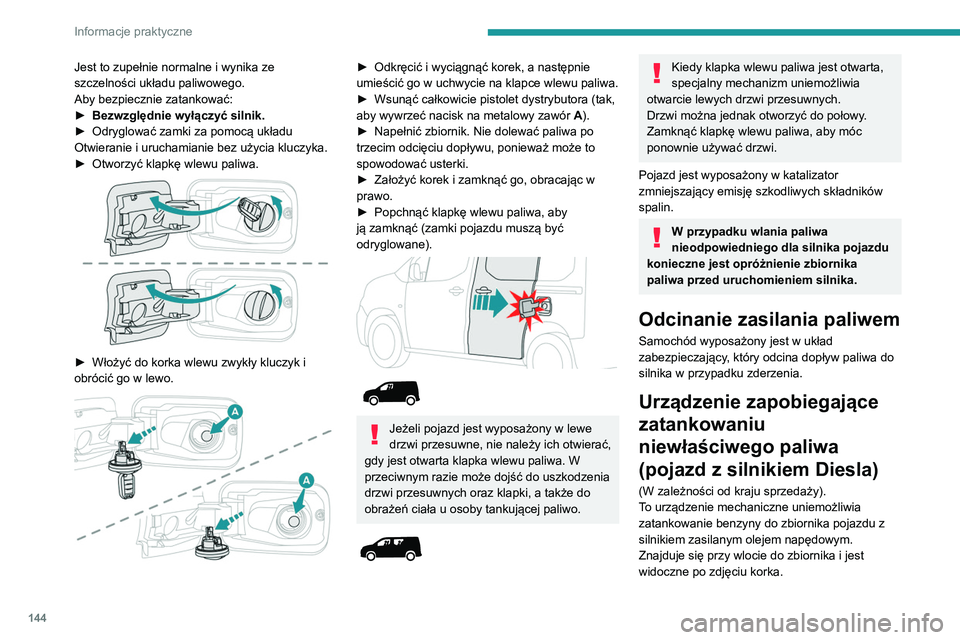 Informacje praktyczne

Jest to zupełnie normalne i wynika ze szczelności układu paliwowego.
Aby bezpiecznie zatankować:
► Bezwzględnie wyłączyć silnik.
► Odryglować zamki za pomocą układu Otwieranie i uruchamianie bez użycia kluczyka.
► Otworzyć klapkę wlewu paliwa.

► Włożyć do korka wlewu zwykły kluczyk i obrócić go w lewo.

A

A

► Odkręcić i wyciągnąć korek, a następnie umieścić go w uchwycie na klapce wlewu paliwa.
► Wsunąć całkowicie pistolet dystrybutora (tak, aby wywrzeć nacisk na metalowy zawór A).
► Napełnić zbiornik. Nie dolewać paliwa po trzecim odcięciu dopływu, ponieważ może to spowodować usterki.
► Założyć korek i zamknąć go, obracając w prawo.
► Popchnąć klapkę wlewu paliwa, aby ją zamknąć (zamki pojazdu muszą być odryglowane).

Jeżeli pojazd jest wyposażony w lewe drzwi przesuwne, nie należy ich otwierać, gdy jest otwarta klapka wlewu paliwa. W przeciwnym razie może dojść do uszkodzenia drzwi przesuwnych oraz klapki, a także do obrażeń ciała u osoby tankującej paliwo.

Kiedy klapka wlewu paliwa jest otwarta, specjalny mechanizm uniemożliwia otwarcie lewych drzwi przesuwnych.
Drzwi można jednak otworzyć do połowy.
Zamknąć klapkę wlewu paliwa, aby móc ponownie używać drzwi.

Pojazd jest wyposażony w katalizator zmniejszający emisję szkodliwych składników spalin.

W przypadku wlania paliwa nieodpowiedniego dla silnika pojazdu konieczne jest opróżnienie zbiornika paliwa przed uruchomieniem silnika.

Odcinanie zasilania paliwem

Samochód wyposażony jest w układ zabezpieczający, który odcina dopływ paliwa do silnika w przypadku zderzenia.

Urządzenie zapobiegające zatankowaniu niewłaściwego paliwa (pojazd z silnikiem Diesla)

(W zależności od kraju sprzedaży).
To urządzenie mechaniczne uniemożliwia zatankowanie benzyny do zbiornika pojazdu z silnikiem zasilanym olejem napędowym.
Znajduje się przy wlocie do zbiornika i jest widoczne po zdjęciu korka.

144

carmanualsonline.info